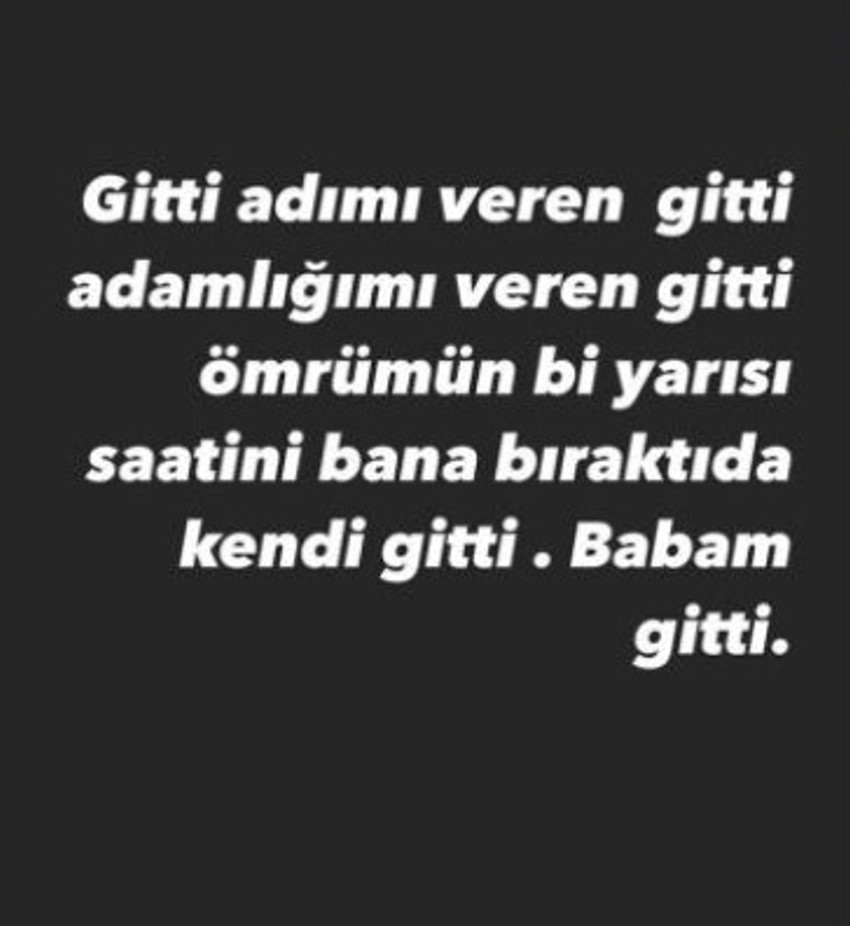 Gitti adımı veren  gitti adamlığımı veren gitti ömrümün bi yarısı saatini bana bıraktıda kendi gitti . Babam gitti.